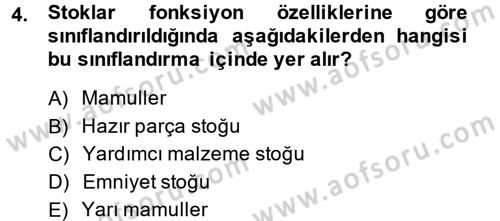 4. Stoklar fonksiyon özelliklerine göre sınıflandırıldığında aşağıdakilerden hangisi bu sınıflandırma içinde yer alır?

A) Mamuller
B) Hazır parça stoğu
C) Yardımcı malzeme stoğu
D) Emniyet stoğu
E) Yarı mamuller

www.aofsoru.com
www.aofsoru.com
www.aofsoru.com
www.aofsoru.com